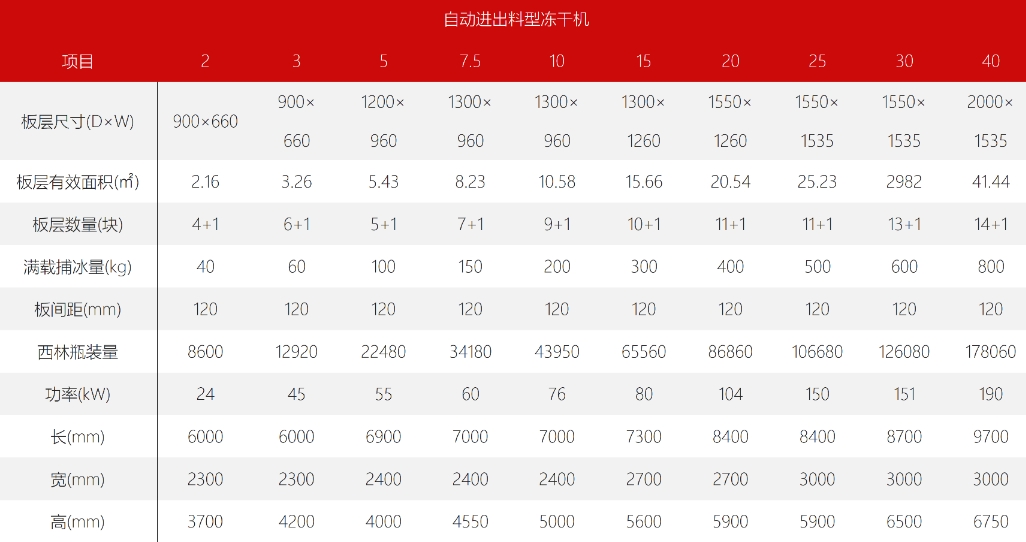 自动进出料型冻干机

| 项目 | 2 | 3 | 5 | 7.5 | 10 | 15 | 20 | 25 | 30 | 40 |
|---|---|---|---|---|---|---|---|---|---|---|
| 板层尺寸(D×W) | 900×660 | 900×660 | 1200×960 | 1300×960 | 1300×960 | 1300×1260 | 1550×1260 | 1550×1535 | 1550×1535 | 2000×1535 |
| 板层有效面积(m²) | 2.16 | 3.26 | 5.43 | 8.23 | 10.58 | 15.66 | 20.54 | 25.23 | 2982 | 41.44 |
| 板层数量(块) | 4+1 | 6+1 | 5+1 | 7+1 | 9+1 | 10+1 | 11+1 | 11+1 | 13+1 | 14+1 |
| 满载捕冰量(kg) | 40 | 60 | 100 | 150 | 200 | 300 | 400 | 500 | 600 | 800 |
| 板间距(mm) | 120 | 120 | 120 | 120 | 120 | 120 | 120 | 120 | 120 | 120 |
| 西林瓶装量 | 8600 | 12920 | 22480 | 34180 | 43950 | 65560 | 86860 | 106680 | 126080 | 178060 |
| 功率(kW) | 24 | 45 | 55 | 60 | 76 | 80 | 104 | 150 | 151 | 190 |
| 长(mm) | 6000 | 6000 | 6900 | 7000 | 7000 | 7300 | 8400 | 8400 | 8700 | 9700 |
| 宽(mm) | 2300 | 2300 | 2400 | 2400 | 2400 | 2700 | 2700 | 3000 | 3000 | 3000 |
| 高(mm) | 3700 | 4200 | 4000 | 4550 | 5000 | 5600 | 5900 | 5900 | 6500 | 6750 |